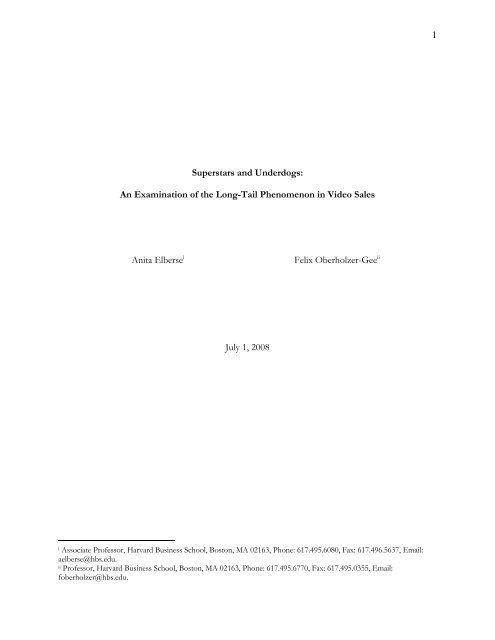 1

Superstars and Underdogs:

An Examination of the Long-Tail Phenomenon in Video Sales

Anita Elberse$^{i}$

Felix Oberholzer-Gee$^{ii}$

July 1, 2008

$^{i}$ Associate Professor, Harvard Business School, Boston, MA 02163, Phone: 617.495.6080, Fax: 617.496.5637, Email: aelberse@hbs.edu.
$^{ii}$ Professor, Harvard Business School, Boston, MA 02163, Phone: 617.495.6770, Fax: 617.495.0355, Email: foberholzer@hbs.edu.